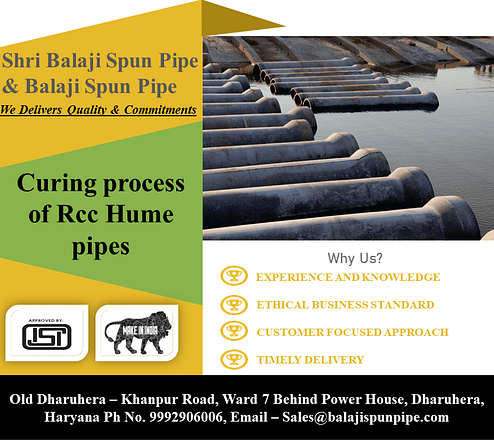 Shri Balaji Spun Pipe
& Balaji Spun Pipe
We Delivers Quality & Commitments

Curing process of Rcc Hume pipes

APPROVED BY:
ISI

MAKE IN INDIA

Why Us?

EXPERIENCE AND KNOWLEDGE

ETHICAL BUSINESS STANDARD

CUSTOMER FOCUSED APPROACH

TIMELY DELIVERY

Old Dharuhera – Khanpur Road, Ward 7 Behind Power House, Dharuhera, Haryana Ph No. 9992906006, Email – Sales@balajispunpipe.com